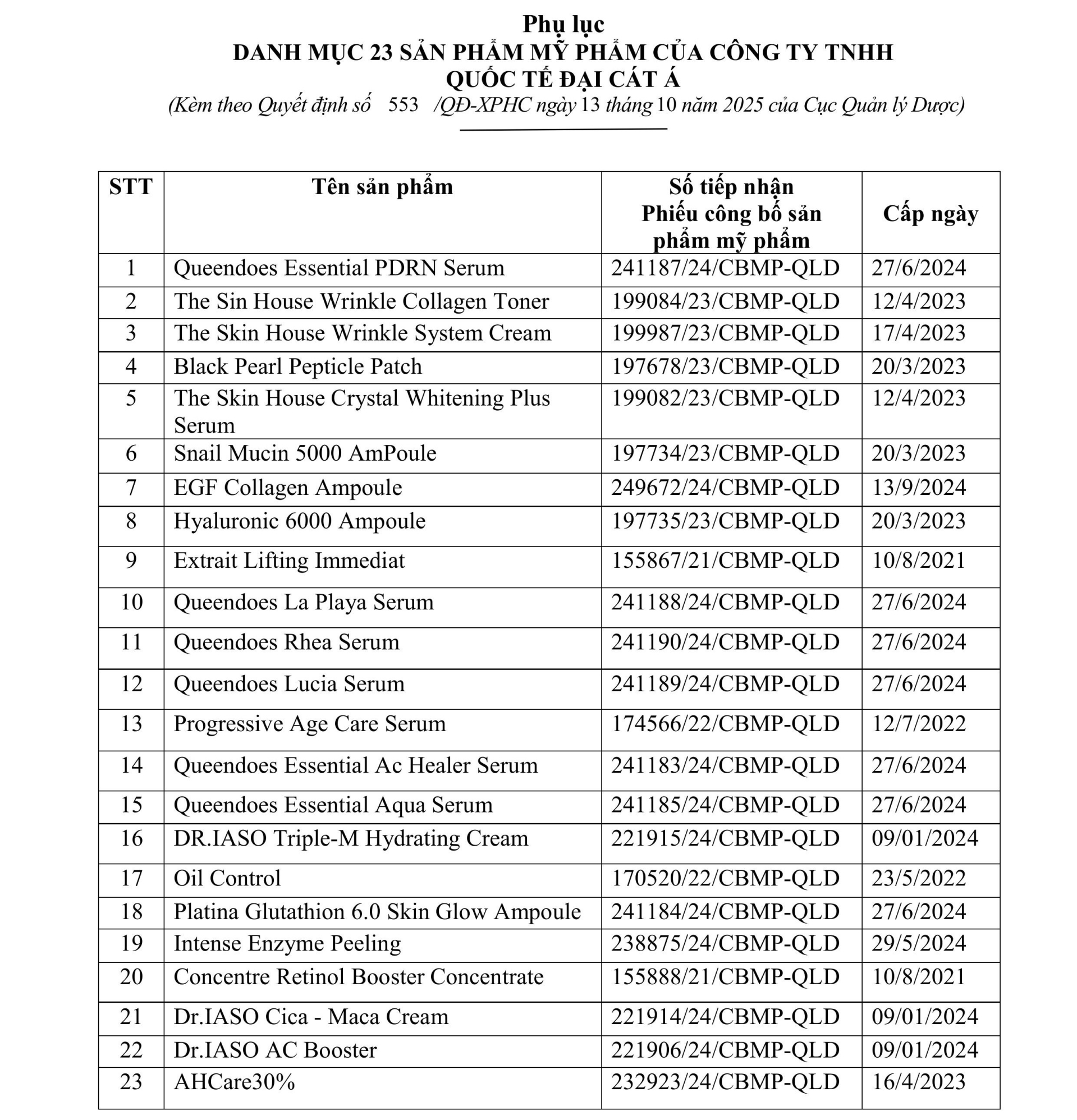 Phụ lục
DANH MỤC 23 SẢN PHẨM MỸ PHẨM CỦA CÔNG TY TNHH QUỐC TẾ ĐẠI CÁT Á
(Kèm theo Quyết định số 553 /QĐ-XPHC ngày 13 tháng 10 năm 2025 của Cục Quản lý Dược)

| STT | Tên sản phẩm | Số tiếp nhận Phiếu công bố sản phẩm mỹ phẩm | Cấp ngày |
|---|---|---|---|
| 1 | Queendoes Essential PDRN Serum | 241187/24/CBMP-QLD | 27/6/2024 |
| 2 | The Sin House Wrinkle Collagen Toner | 199084/23/CBMP-QLD | 12/4/2023 |
| 3 | The Skin House Wrinkle System Cream | 199987/23/CBMP-QLD | 17/4/2023 |
| 4 | Black Pearl Pepticle Patch | 197678/23/CBMP-QLD | 20/3/2023 |
| 5 | The Skin House Crystal Whitening Plus Serum | 199082/23/CBMP-QLD | 12/4/2023 |
| 6 | Snail Mucin 5000 AmPoule | 197734/23/CBMP-QLD | 20/3/2023 |
| 7 | EGF Collagen Ampoule | 249672/24/CBMP-QLD | 13/9/2024 |
| 8 | Hyaluronic 6000 Ampoule | 197735/23/CBMP-QLD | 20/3/2023 |
| 9 | Extrait Lifting Immediat | 155867/21/CBMP-QLD | 10/8/2021 |
| 10 | Queendoes La Playa Serum | 241188/24/CBMP-QLD | 27/6/2024 |
| 11 | Queendoes Rhea Serum | 241190/24/CBMP-QLD | 27/6/2024 |
| 12 | Queendoes Lucia Serum | 241189/24/CBMP-QLD | 27/6/2024 |
| 13 | Progressive Age Care Serum | 174566/22/CBMP-QLD | 12/7/2022 |
| 14 | Queendoes Essential Ac Healer Serum | 241183/24/CBMP-QLD | 27/6/2024 |
| 15 | Queendoes Essential Aqua Serum | 241185/24/CBMP-QLD | 27/6/2024 |
| 16 | DR.IASO Triple-M Hydrating Cream | 221915/24/CBMP-QLD | 09/01/2024 |
| 17 | Oil Control | 170520/22/CBMP-QLD | 23/5/2022 |
| 18 | Platina Glutathion 6.0 Skin Glow Ampoule | 241184/24/CBMP-QLD | 27/6/2024 |
| 19 | Intense Enzyme Peeling | 238875/24/CBMP-QLD | 29/5/2024 |
| 20 | Concentre Retinol Booster Concentrate | 155888/21/CBMP-QLD | 10/8/2021 |
| 21 | Dr.IASO Cica - Maca Cream | 221914/24/CBMP-QLD | 09/01/2024 |
| 22 | Dr.IASO AC Booster | 221906/24/CBMP-QLD | 09/01/2024 |
| 23 | AHCare30% | 232923/24/CBMP-QLD | 16/4/2023 |